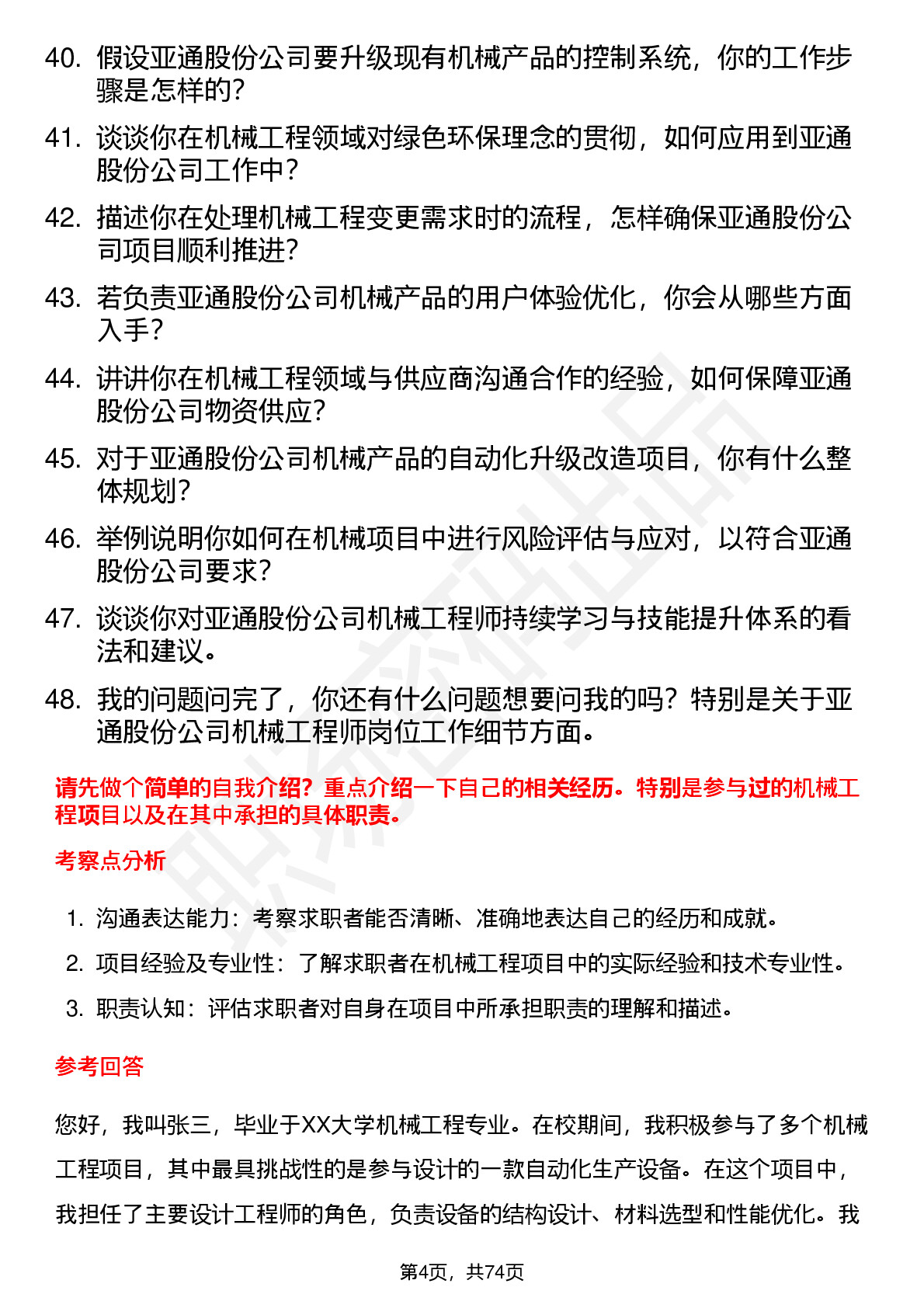 40. 假设亚通股份公司要升级现有机械产品的控制系统，你的工作步骤是怎样的？

41. 谈谈你在机械工程领域对绿色环保理念的贯彻，如何应用到亚通股份公司工作中？

42. 描述你在处理机械工程变更需求时的流程，怎样确保亚通股份公司项目顺利推进？

43. 若负责亚通股份公司机械产品的用户体验优化，你会从哪些方面入手？

44. 讲讲你在机械工程领域与供应商沟通合作的经验，如何保障亚通股份公司物资供应？

45. 对于亚通股份公司机械产品的自动化升级改造项目，你有什么整体规划？

46. 举例说明你如何在机械项目中进行风险评估与应对，以符合亚通股份公司要求？

47. 谈谈你对亚通股份公司机械工程师持续学习与技能提升体系的看法和建议。

48. 我的问题问完了，你还有什么问题想要问我的吗？特别是关于亚通股份公司机械工程师岗位工作细节方面。

请先做个简单的自我介绍？重点介绍一下自己的相关经历。特别是参与过的机械工程项目以及在其中承担的具体职责。

考察点分析

1. 沟通表达能力：考察求职者能否清晰、准确地表达自己的经历和成就。
2. 项目经验及专业性：了解求职者在机械工程项目中的实际经验和技术专业性。
3. 职责认知：评估求职者对自身在项目中所承担职责的理解和描述。

参考回答

您好，我叫张三，毕业于XX大学机械工程专业。在校期间，我积极参与了多个机械工程项目，其中最具挑战性的是参与设计的一款自动化生产设备。在这个项目中，我担任了主要设计工程师的角色，负责设备的结构设计、材料选型和性能优化。我

第4页，共74页